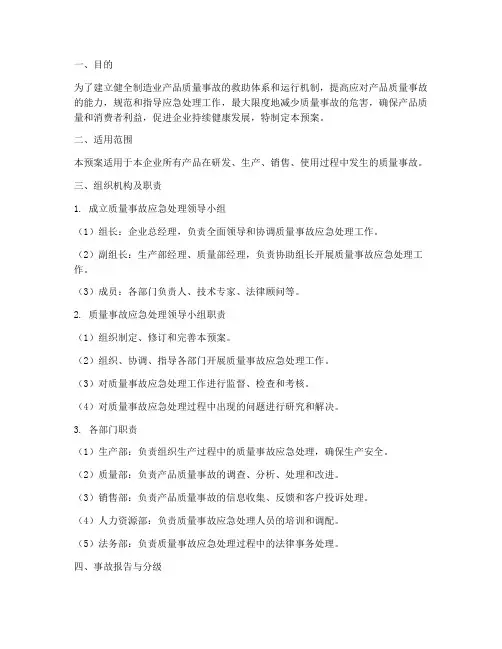 一、目的

为了建立健全制造业产品质量事故的救助体系和运行机制，提高应对产品质量事故的能力，规范和指导应急处理工作，最大限度地减少质量事故的危害，确保产品质量和消费者利益，促进企业持续健康发展，特制定本预案。

二、适用范围

本预案适用于本企业所有产品在研发、生产、销售、使用过程中发生的质量事故。

三、组织机构及职责

1. 成立质量事故应急处理领导小组

（1）组长：企业总经理，负责全面领导和协调质量事故应急处理工作。

（2）副组长：生产部经理、质量部经理，负责协助组长开展质量事故应急处理工作。

（3）成员：各部门负责人、技术专家、法律顾问等。

2. 质量事故应急处理领导小组职责

（1）组织制定、修订和完善本预案。

（2）组织、协调、指导各部门开展质量事故应急处理工作。

（3）对质量事故应急处理工作进行监督、检查和考核。

（4）对质量事故应急处理过程中出现的问题进行研究和解决。

3. 各部门职责

（1）生产部：负责组织生产过程中的质量事故应急处理，确保生产安全。

（2）质量部：负责产品质量事故的调查、分析、处理和改进。

（3）销售部：负责产品质量事故的信息收集、反馈和客户投诉处理。

（4）人力资源部：负责质量事故应急处理人员的培训和调配。

（5）法务部：负责质量事故应急处理过程中的法律事务处理。

四、事故报告与分级